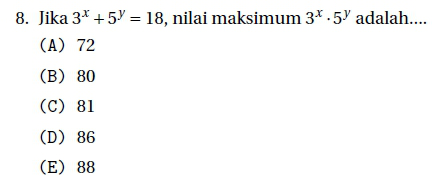 8. Jika $3^x + 5^y = 18$, nilai maksimum $3^x \cdot 5^y$ adalah....

(A) 72

(B) 80

(C) 81

(D) 86

(E) 88